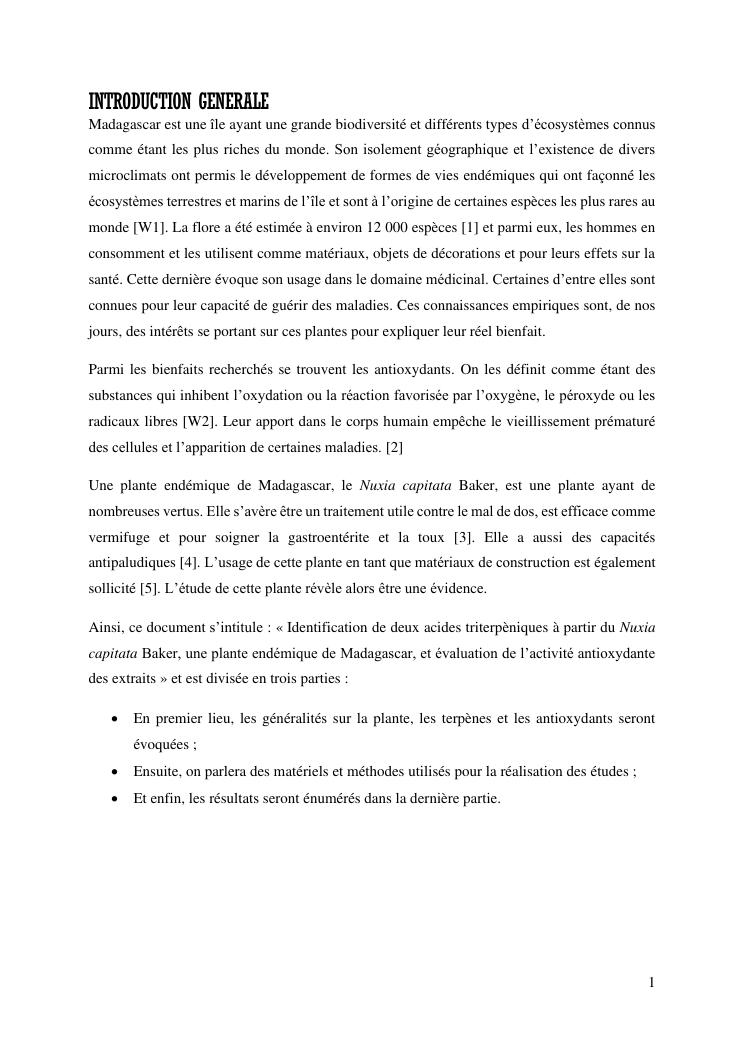 INTRODUCTION GENERALE

Madagascar est une île ayant une grande biodiversité et différents types d'écosystèmes connus comme étant les plus riches du monde. Son isolement géographique et l'existence de divers microclimats ont permis le développement de formes de vies endémiques qui ont façonné les écosystèmes terrestres et marins de l'île et sont à l'origine de certaines espèces les plus rares au monde [W1]. La flore a été estimée à environ 12 000 espèces [1] et parmi eux, les hommes en consomment et les utilisent comme matériaux, objets de décorations et pour leurs effets sur la santé. Cette dernière évoque son usage dans le domaine médicinal. Certaines d'entre elles sont connues pour leur capacité de guérir des maladies. Ces connaissances empiriques sont, de nos jours, des intérêts se portant sur ces plantes pour expliquer leur réel bienfait.

Parmi les bienfaits recherchés se trouvent les antioxydants. On les définit comme étant des substances qui inhibent l'oxydation ou la réaction favorisée par l'oxygène, le péroxyde ou les radicaux libres [W2]. Leur apport dans le corps humain empêche le vieillissement prématuré des cellules et l'apparition de certaines maladies. [2]

Une plante endémique de Madagascar, le Nuxia capitata Baker, est une plante ayant de nombreuses vertus. Elle s'avère être un traitement utile contre le mal de dos, est efficace comme vermifuge et pour soigner la gastroentérite et la toux [3]. Elle a aussi des capacités antipaludiques [4]. L'usage de cette plante en tant que matériaux de construction est également sollicité [5]. L'étude de cette plante révèle alors être une évidence.

Ainsi, ce document s'intitule : « Identification de deux acides triterpèniques à partir du Nuxia capitata Baker, une plante endémique de Madagascar, et évaluation de l'activité antioxydante des extraits » et est divisée en trois parties :

• En premier lieu, les généralités sur la plante, les terpènes et les antioxydants seront évoquées ;
• Ensuite, on parlera des matériels et méthodes utilisés pour la réalisation des études ;
• Et enfin, les résultats seront énumérés dans la dernière partie.

1